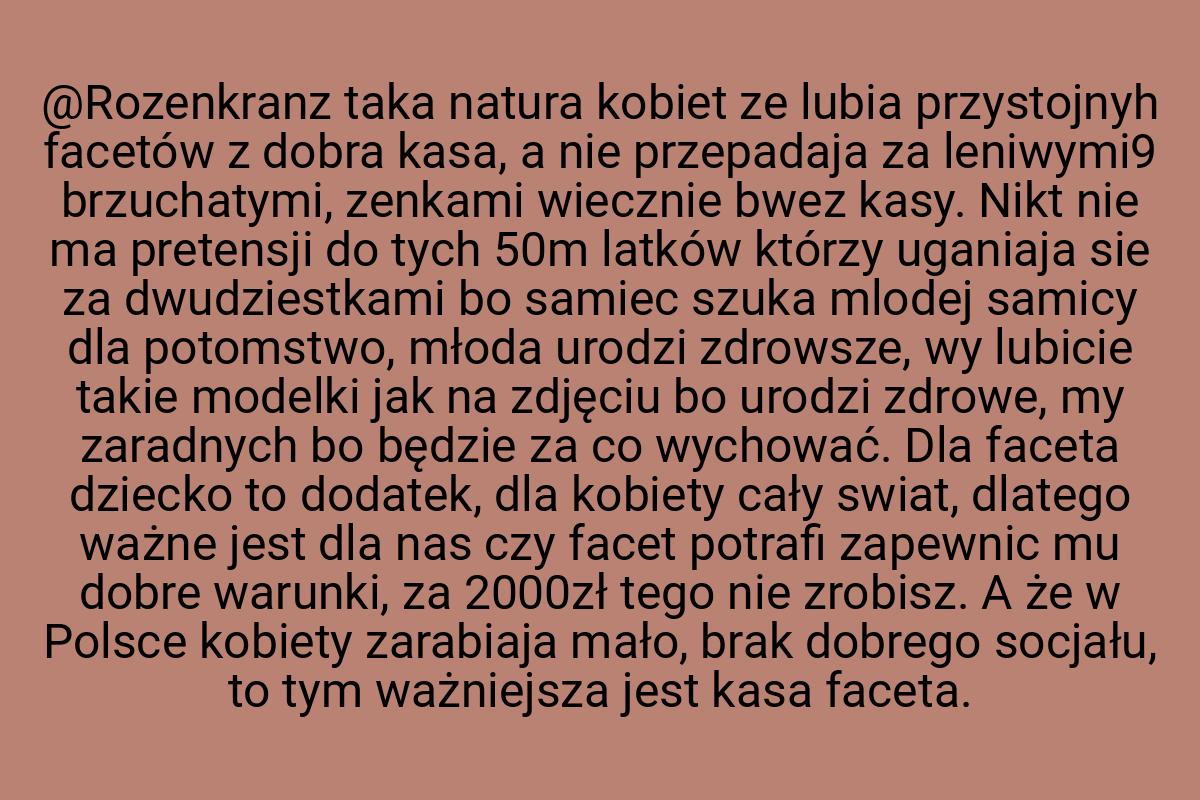 @Rozenkranz taka natura kobiet ze lubia przystojnyh facetów z dobra kasa, a nie przepadaja za leniwymi9 brzuchatymi, zenkami wiecznie bwez kasy. Nikt nie ma pretensji do tych 50m latków którzy uganiaja sie za dwudziestkami bo samiec szuka mlodej samicy dla potomstwo, młoda urodzi zdrowsze, wy lubicie takie modelki jak na zdjęciu bo urodzi zdrowe, my zaradnych bo będzie za co wychować. Dla faceta dziecko to dodatek, dla kobiety cały swiat, dlatego ważne jest dla nas czy facet potrafi zapewnic mu dobre warunki, za 2000zł tego nie zrobisz. A że w Polsce kobiety zarabiaja mało, brak dobrego socjału, to tym ważniejsza jest kasa faceta.